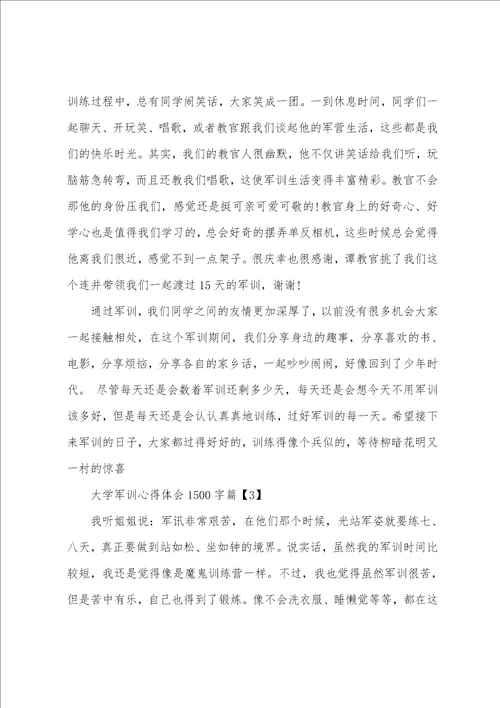 训练过程中，总有同学闹笑话，大家笑成一团。一到休息时间，同学们一起聊天、开玩笑、唱歌，或者教官跟我们谈起他的军营生活，这些都是我们的快乐时光。其实，我们的教官人很幽默，他不仅讲笑话给我们听，玩脑筋急转弯，而且还教我们唱歌，这使军训生活变得丰富精彩。教官不会那他的身份压我们，感觉还是挺可亲可爱可敬的!教官身上的好奇心、好学心也是值得我们学习的，总会好奇的摆弄单反相机，这些时候总会觉得他离我们很近，感觉不到一点架子。很庆幸也很感谢，谭教官挑了我们这个连并带领我们一起渡过15天的军训，谢谢!

通过军训，我们同学之间的友情更加深厚了，以前没有很多机会大家一起接触相处，在这个军训期间，我们分享身边的趣事，分享喜欢的书、电影，分享烦恼，分享各自的家乡话，一起吵吵闹闹，好像回到了少年时代。 尽管每天还是会数着军训还剩多少天，每天还是会想今天不用军训该多好，但是每天还是会认认真真地训练，过好军训的每一天。希望接下来军训的日子，大家都过得好好的，训练得像个兵似的，等待柳暗花明又一村的惊喜

大学军训心得体会1500字篇【3】

我听姐姐说：军讯非常艰苦，在他们那个时候，光站军姿就要练七、八天，真正要做到站如松、坐如钟的境界。说实话，虽然我的军训时间比较短，我还是觉得像是魔鬼训练营一样。不过，我也觉得虽然军训很苦，但是苦中有乐，自己也得到了锻炼。像不会洗衣服、睡懒觉等等，都在这